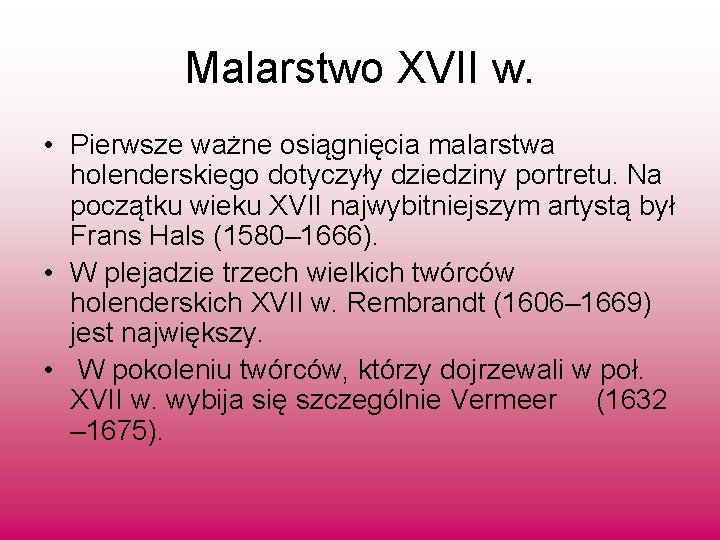 Malarstwo XVII w.

• Pierwsze ważne osiągnięcia malarstwa holenderskiego dotyczyły dziedziny portretu. Na początku wieku XVII najwybitniejszym artystą był Frans Hals (1580–1666).

• W plejadzie trzech wielkich twórców holenderskich XVII w. Rembrandt (1606–1669) jest największy.

• W pokoleniu twórców, którzy dojrzewali w poł. XVII w. wybija się szczególnie Vermeer (1632 –1675).